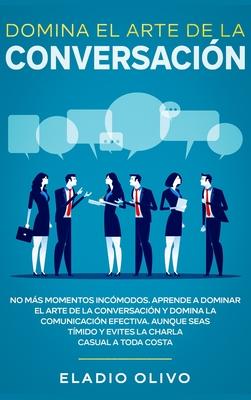 DOMINA EL ARTE DE LA
CONVERSACIÓN

NO MÁS MOMENTOS INCÓMODOS. APRENDE A DOMINAR EL ARTE DE LA CONVERSACIÓN Y DOMINA LA COMUNICACIÓN EFECTIVA. AUNQUE SEAS TÍMIDO Y EVITES LA CHARLA CASUAL A TODA COSTA

ELADIO OLIVO